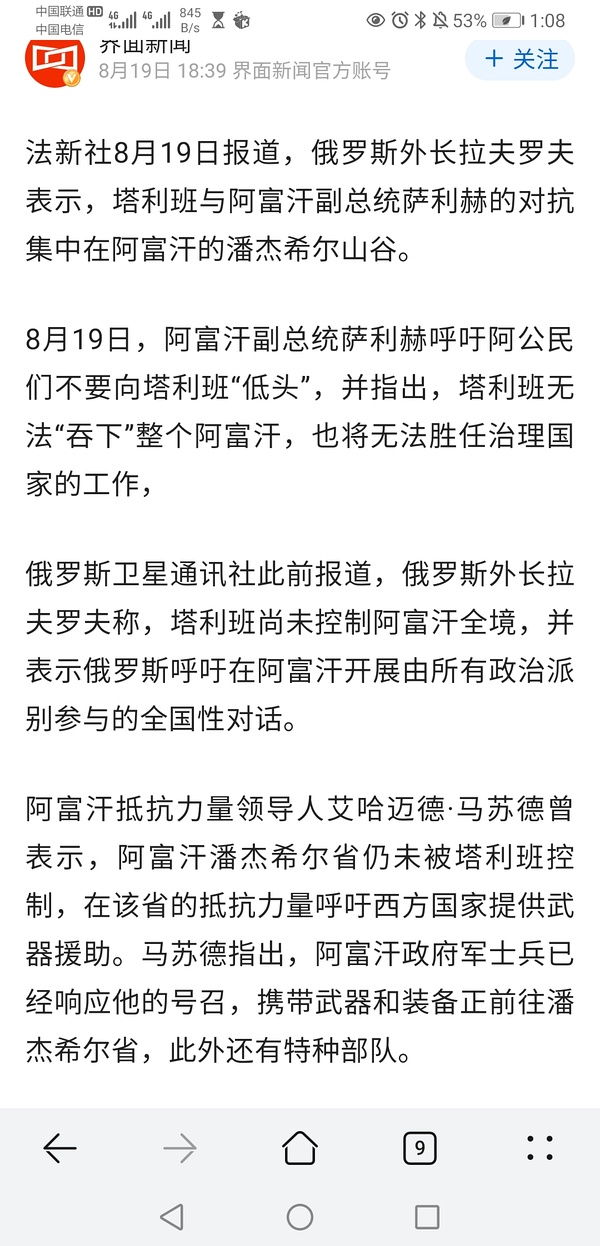 中国联通 HD 中国电信 4G 4G 845 B/s 53% 1:08

界面新闻
8月19日 18:39 界面新闻官方账号
+ 关注

法新社8月19日报道，俄罗斯外长拉夫罗夫表示，塔利班与阿富汗副总统萨利赫的对抗集中在阿富汗的潘杰希尔山谷。

8月19日，阿富汗副总统萨利赫呼吁阿公民们不要向塔利班“低头”，并指出，塔利班无法“吞下”整个阿富汗，也将无法胜任治理国家的工作，

俄罗斯卫星通讯社此前报道，俄罗斯外长拉夫罗夫称，塔利班尚未控制阿富汗全境，并表示俄罗斯呼吁在阿富汗开展由所有政治派别参与的全国性对话。

阿富汗抵抗力量领导人艾哈迈德·马苏德曾表示，阿富汗潘杰希尔省仍未被塔利班控制，在该省的抵抗力量呼吁西方国家提供武器援助。马苏德指出，阿富汗政府军士兵已经响应他的号召，携带武器和装备正前往潘杰希尔省，此外还有特种部队。

9